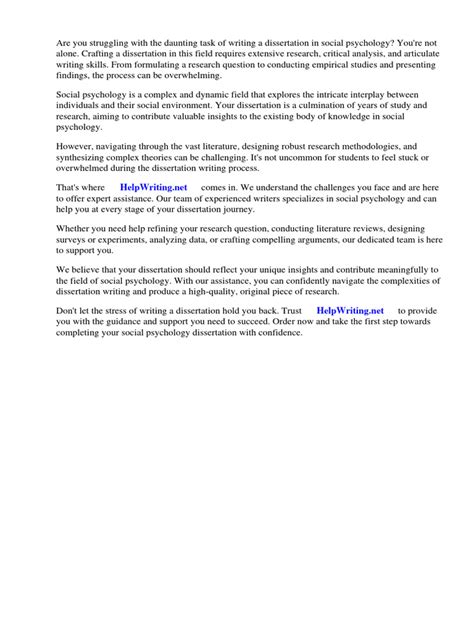 Are you struggling with the daunting task of writing a dissertation in social psychology? You're not alone. Crafting a dissertation in this field requires extensive research, critical analysis, and articulate writing skills. From formulating a research question to conducting empirical studies and presenting findings, the process can be overwhelming.

Social psychology is a complex and dynamic field that explores the intricate interplay between individuals and their social environment. Your dissertation is a culmination of years of study and research, aiming to contribute valuable insights to the existing body of knowledge in social psychology.

However, navigating through the vast literature, designing robust research methodologies, and synthesizing complex theories can be challenging. It's not uncommon for students to feel stuck or overwhelmed during the dissertation writing process.

That's where HelpWriting.net comes in. We understand the challenges you face and are here to offer expert assistance. Our team of experienced writers specializes in social psychology and can help you at every stage of your dissertation journey.

Whether you need help refining your research question, conducting literature reviews, designing surveys or experiments, analyzing data, or crafting compelling arguments, our dedicated team is here to support you.

We believe that your dissertation should reflect your unique insights and contribute meaningfully to the field of social psychology. With our assistance, you can confidently navigate the complexities of dissertation writing and produce a high-quality, original piece of research.

Don't let the stress of writing a dissertation hold you back. Trust HelpWriting.net to provide you with the guidance and support you need to succeed. Order now and take the first step towards completing your social psychology dissertation with confidence.